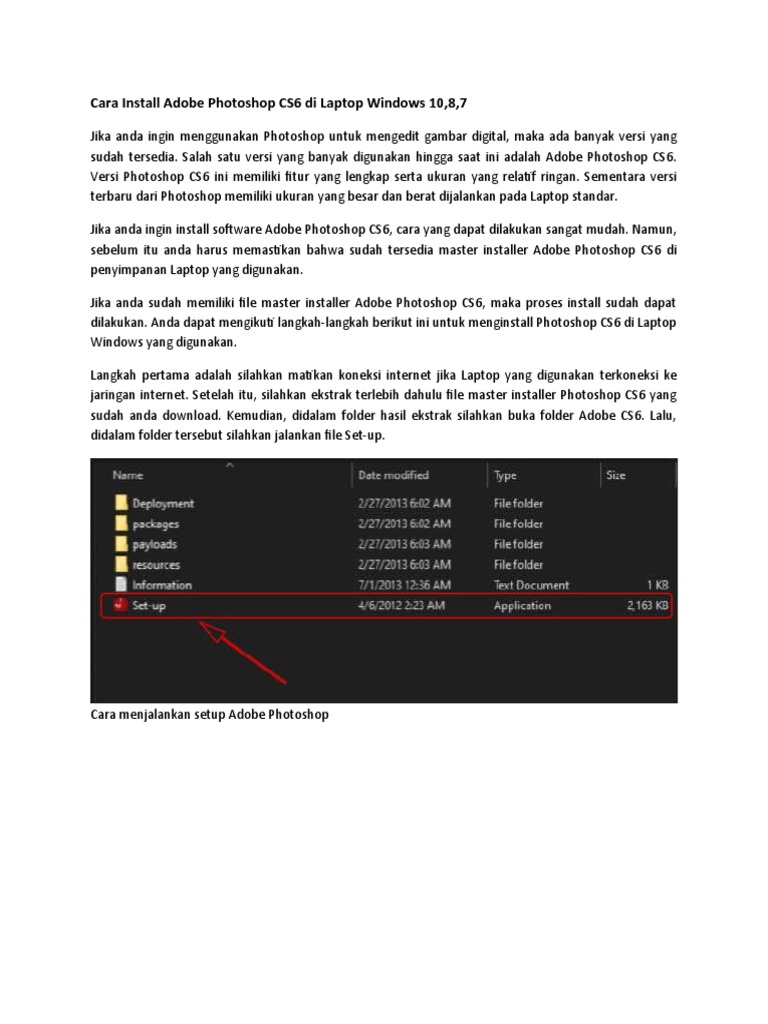 Cara Install Adobe Photoshop CS6 di Laptop Windows 10,8,7

Jika anda ingin menggunakan Photoshop untuk mengedit gambar digital, maka ada banyak versi yang sudah tersedia. Salah satu versi yang banyak digunakan hingga saat ini adalah Adobe Photoshop CS6. Versi Photoshop CS6 ini memiliki fitur yang lengkap serta ukuran yang relatif ringan. Sementara versi terbaru dari Photoshop memiliki ukuran yang besar dan berat dijalankan pada Laptop standar.

Jika anda ingin install software Adobe Photoshop CS6, cara yang dapat dilakukan sangat mudah. Namun, sebelum itu anda harus memastikan bahwa sudah tersedia master installer Adobe Photoshop CS6 di penyimpanan Laptop yang digunakan.

Jika anda sudah memiliki file master installer Adobe Photoshop CS6, maka proses install sudah dapat dilakukan. Anda dapat mengikuti langkah-langkah berikut ini untuk menginstall Photoshop CS6 di Laptop Windows yang digunakan.

Langkah pertama adalah silahkan matikan koneksi internet jika Laptop yang digunakan terkoneksi ke jaringan internet. Setelah itu, silahkan ekstrak terlebih dahulu file master installer Photoshop CS6 yang sudah anda download. Kemudian, didalam folder hasil ekstrak silahkan buka folder Adobe CS6. Lalu, didalam folder tersebut silahkan jalankan file Set-up.

| Name | Date modified | Type | Size |
|---|---|---|---|
| Deployment | 2/27/2013 6:02 AM | File folder | |
| packages | 2/27/2013 6:02 AM | File folder | |
| payloads | 2/27/2013 6:03 AM | File folder | |
| resources | 2/27/2013 6:03 AM | File folder | |
| Information | 7/1/2013 12:36 AM | Text Document | 1 KB |
| Set-up | 4/6/2012 2:23 AM | Application | 2,163 KB |

Cara menjalankan setup Adobe Photoshop